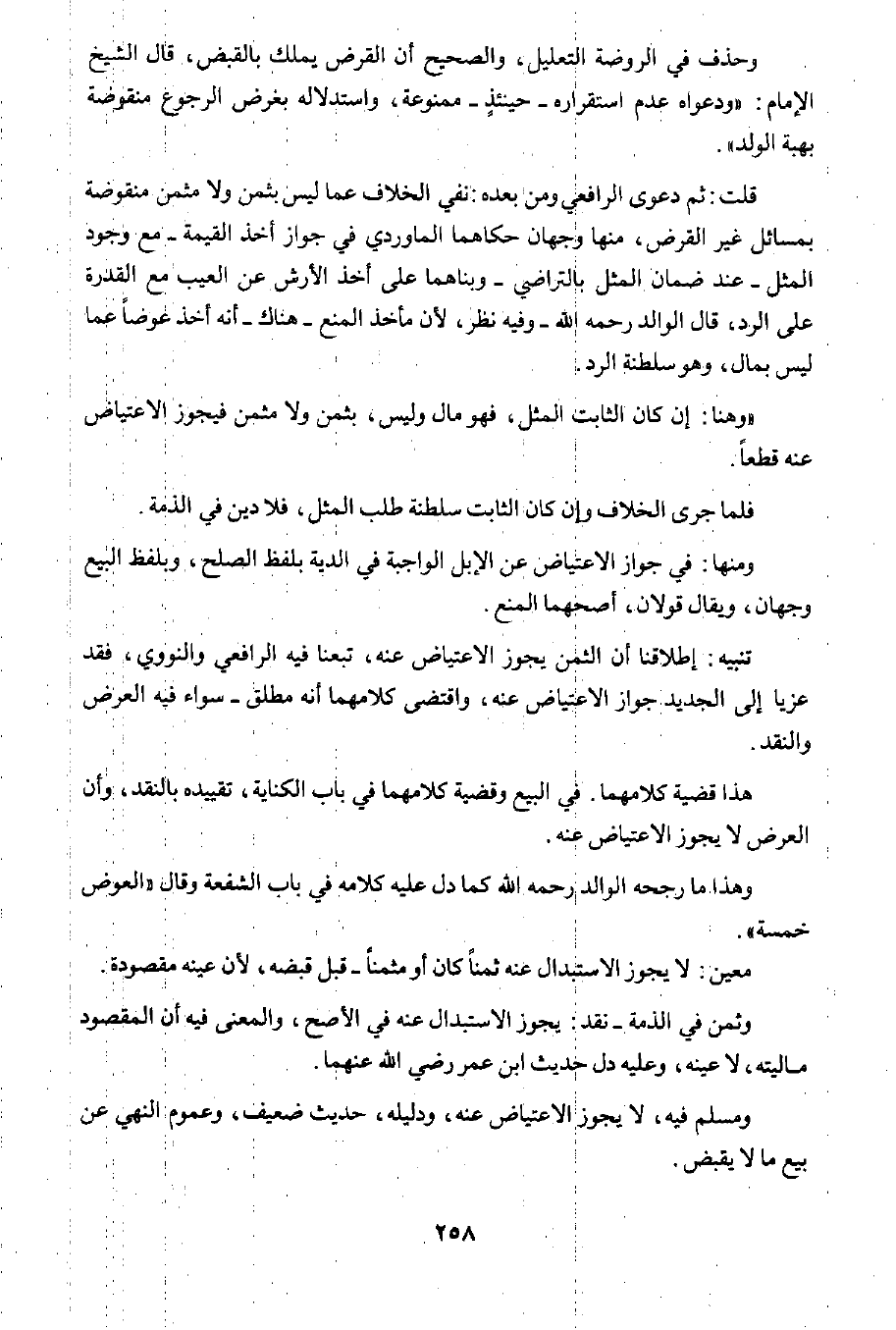 وحذف في الروضة التعليل، والصحيح أن القرض يملك بالقبض، قال الشيخ الإمام: «ودعواه عدم استقراره ـ حينئذٍ ـ ممنوعة، واستدلاله بغرض الرجوع منقوضة بهبة الولد».

قلت: ثم دعوى الرافعي ومن بعده: نفي الخلاف عما ليس بثمن ولا مثمن منقوضة بمسائل غير القرض، منها وجهان حكاهما الماوردي في جواز أخذ القيمة ـ مع وجود المثل ـ عند ضمان المثل بالتراضي ـ وبناهما على أخذ الأرش عن العيب مع القدرة على الرد، قال الوالد رحمه الله ـ وفيه نظر، لأن مأخذ المنع ـ هناك ـ أنه أخذ عوضاً عما ليس بمال، وهو سلطنة الرد.

«وهنا: إن كان الثابت المثل، فهو مال وليس، بثمن ولا مثمن فيجوز الاعتياض عنه قطعاً.

فلما جرى الخلاف وإن كان الثابت سلطنة طلب المثل، فلا دين في الذمة.

ومنها: في جواز الاعتياض عن الإبل الواجبة في الدية بلفظ الصلح، وبلفظ البيع وجهان، ويقال قولان، أصحهما المنع.

تنبيه: إطلاقنا أن الثمن يجوز الاعتياض عنه، تبعنا فيه الرافعي والنووي، فقد عزيا إلى الجديد جواز الاعتياض عنه، واقتضى كلامهما أنه مطلق ـ سواء فيه العرض والنقد.

هذا قضية كلامهما. في البيع وقضية كلامهما في باب الكناية، تقييده بالنقد، وأن العرض لا يجوز الاعتياض عنه.

وهذا ما رجحه الوالد رحمه الله كما دل عليه كلامه في باب الشفعة وقال «العوض خمسة».

معين: لا يجوز الاستبدال عنه ثمناً كان أو مثمناً ـ قبل قبضه، لأن عينه مقصودة.

وثمن في الذمة ـ نقد: يجوز الاستبدال عنه في الأصح، والمعنى فيه أن المقصود ماليته، لا عينه، وعليه دل حديث ابن عمر رضي الله عنهما.

ومسلم فيه، لا يجوز الاعتياض عنه، ودليله، حديث ضعيف، وعموم النهي عن بيع ما لا يقبض.

٢٥٨